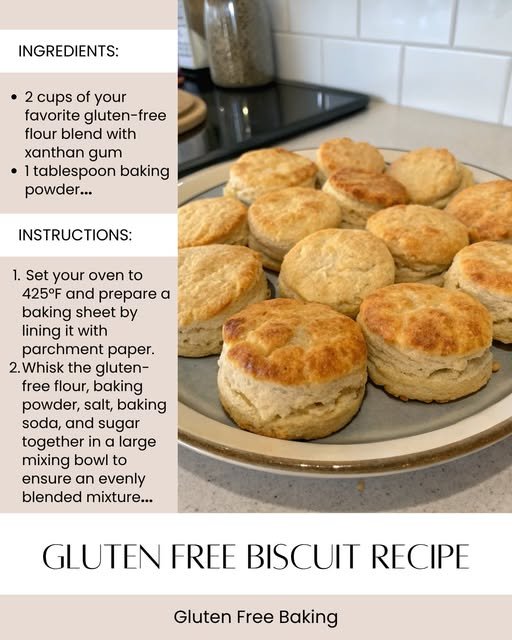 INGREDIENTS:

• 2 cups of your favorite gluten-free flour blend with xanthan gum
• 1 tablespoon baking powder...

INSTRUCTIONS:

1. Set your oven to 425°F and prepare a baking sheet by lining it with parchment paper.
2. Whisk the gluten-free flour, baking powder, salt, baking soda, and sugar together in a large mixing bowl to ensure an evenly blended mixture...

GLUTEN FREE BISCUIT RECIPE

Gluten Free Baking